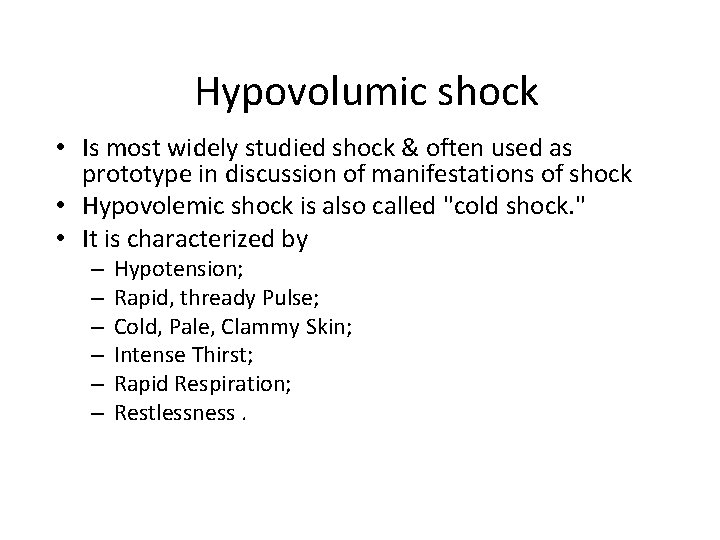 Hypovolumic shock

• Is most widely studied shock & often used as prototype in discussion of manifestations of shock
• Hypovolemic shock is also called "cold shock."
• It is characterized by
– Hypotension;
– Rapid, thready Pulse;
– Cold, Pale, Clammy Skin;
– Intense Thirst;
– Rapid Respiration;
– Restlessness .